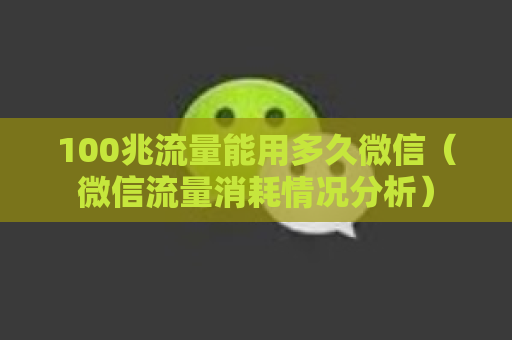 100兆流量能用多久微信（微信流量消耗情况分析）